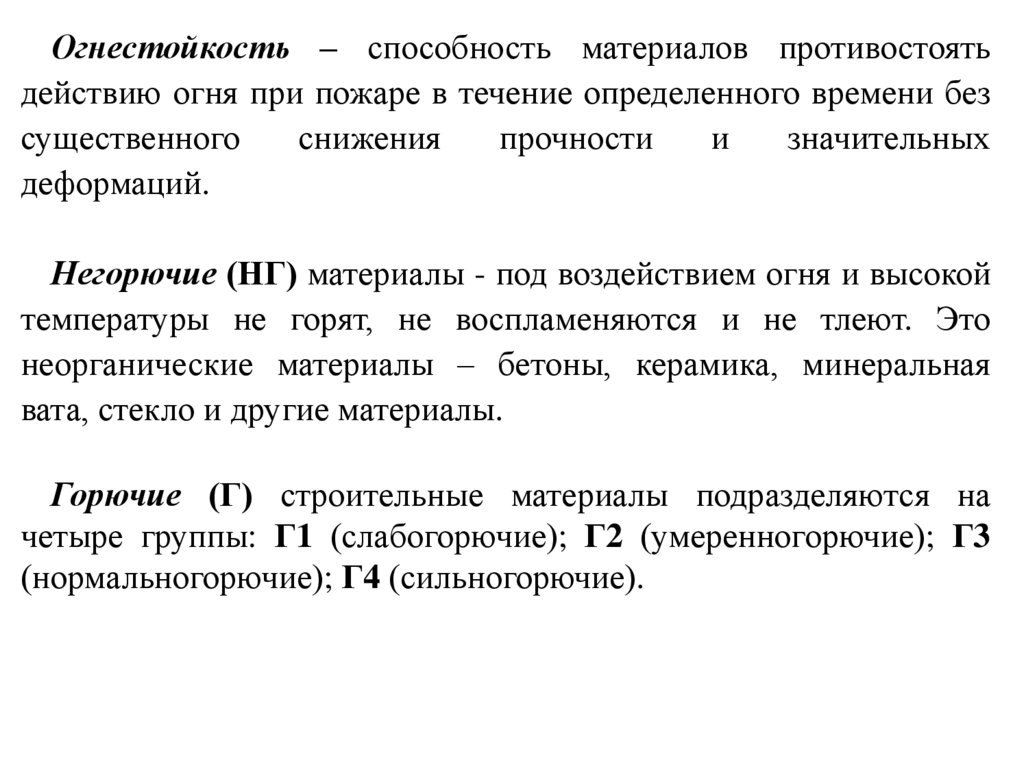 Огнестойкость – способность материалов противостоять действию огня при пожаре в течение определенного времени без существенного снижения прочности и значительных деформаций.

Негорючие (НГ) материалы - под воздействием огня и высокой температуры не горят, не воспламеняются и не тлеют. Это неорганические материалы – бетоны, керамика, минеральная вата, стекло и другие материалы.

Горючие (Г) строительные материалы подразделяются на четыре группы: Г1 (слабогорючие); Г2 (умеренногорючие); Г3 (нормальногорючие); Г4 (сильногорючие).